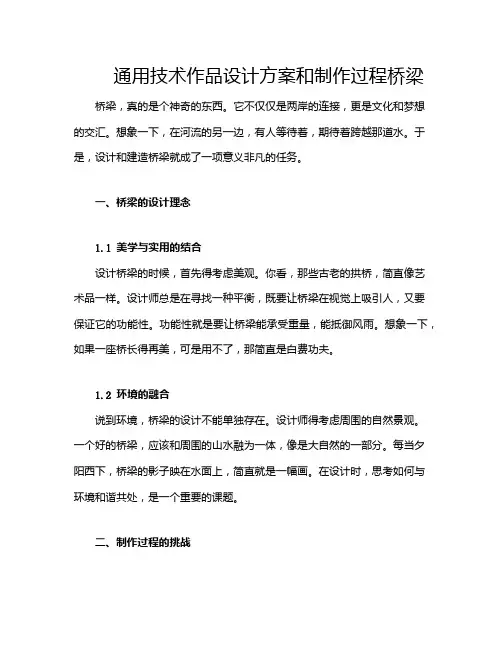 通用技术作品设计方案和制作过程桥梁

桥梁，真的是个神奇的东西。它不仅仅是两岸的连接，更是文化和梦想的交汇。想象一下，在河流的另一边，有人等待着，期待着跨越那道水。于是，设计和建造桥梁就成了一项意义非凡的任务。

一、桥梁的设计理念

1.1 美学与实用的结合

设计桥梁的时候，首先得考虑美观。你看，那些古老的拱桥，简直像艺术品一样。设计师总是在寻找一种平衡，既要让桥梁在视觉上吸引人，又要保证它的功能性。功能性就是要让桥梁能承受重量，能抵御风雨。想象一下，如果一座桥长得再美，可是用不了，那简直是白费功夫。

1.2 环境的融合

说到环境，桥梁的设计不能单独存在。设计师得考虑周围的自然景观。一个好的桥梁，应该和周围的山水融为一体，像是大自然的一部分。每当夕阳西下，桥梁的影子映在水面上，简直就是一幅画。在设计时，思考如何与环境和谐共处，是一个重要的课题。

二、制作过程的挑战